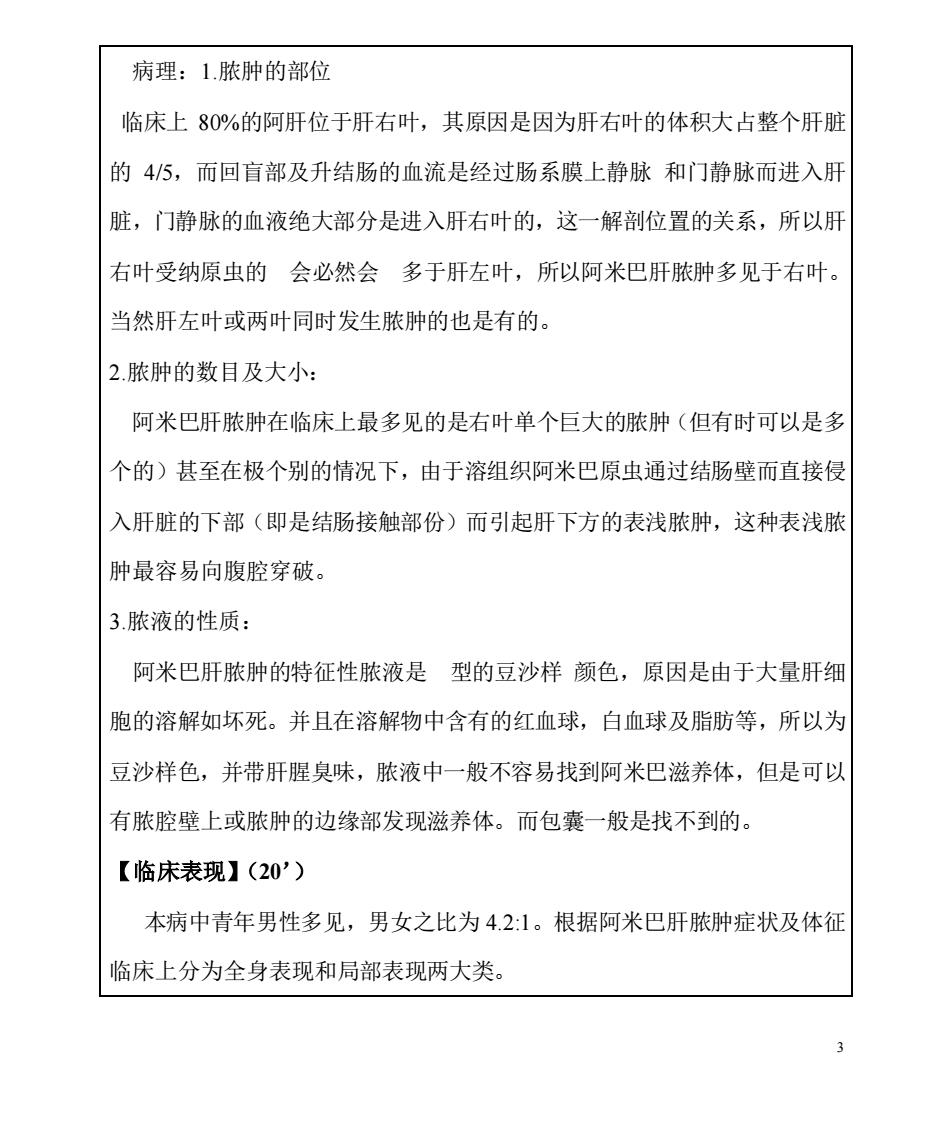 病理：1.脓肿的部位

临床上 80%的阿肝位于肝右叶，其原因是因为肝右叶的体积大占整个肝脏的 4/5，而回盲部及升结肠的血流是经过肠系膜上静脉 和门静脉而进入肝脏，门静脉的血液绝大部分是进入肝右叶的，这一解剖位置的关系，所以肝右叶受纳原虫的 会必然会 多于肝左叶，所以阿米巴肝脓肿多见于右叶。当然肝左叶或两叶同时发生脓肿的也是有的。

2.脓肿的数目及大小：

阿米巴肝脓肿在临床上最多见的是右叶单个巨大的脓肿（但有时可以是多个的）甚至在极个别的情况下，由于溶组织阿米巴原虫通过结肠壁而直接侵入肝脏的下部（即是结肠接触部份）而引起肝下方的表浅脓肿，这种表浅脓肿最容易向腹腔穿破。

3.脓液的性质：

阿米巴肝脓肿的特征性脓液是 型的豆沙样 颜色，原因是由于大量肝细胞的溶解如坏死。并且在溶解物中含有的红血球，白血球及脂肪等，所以为豆沙样色，并带肝腥臭味，脓液中一般不容易找到阿米巴滋养体，但是可以有脓腔壁上或脓肿的边缘部发现滋养体。而包囊一般是找不到的。

【临床表现】(20’)

本病中青年男性多见，男女之比为 4.2:1。根据阿米巴肝脓肿症状及体征临床上分为全身表现和局部表现两大类。

3